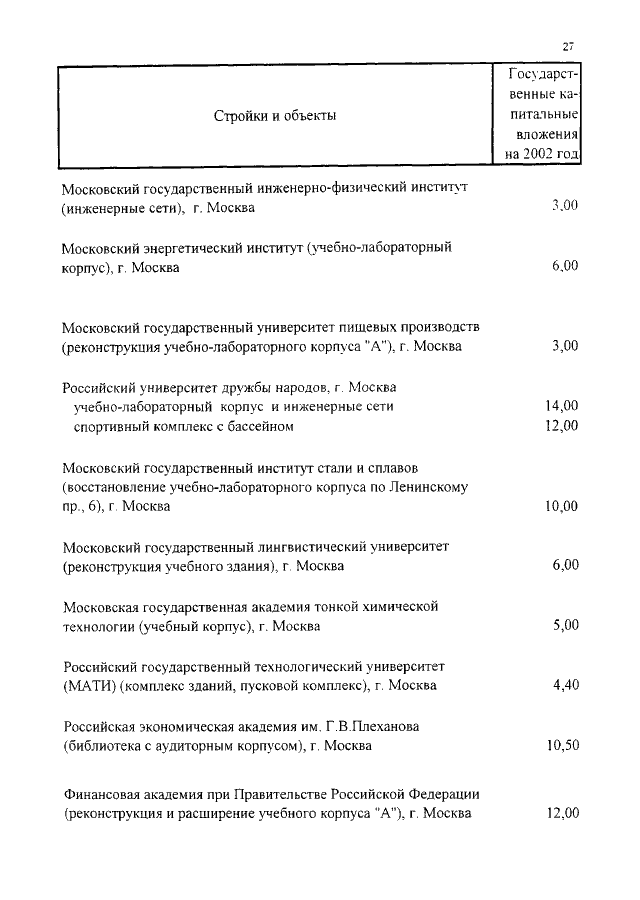 27

| Стройки и объекты | Государственные капитальные вложения на 2002 год |
|---|---|
| Московский государственный инженерно-физический институт (инженерные сети), г. Москва | 3,00 |
| Московский энергетический институт (учебно-лабораторный корпус), г. Москва | 6,00 |
| Московский государственный университет пищевых производств (реконструкция учебно-лабораторного корпуса "А"), г. Москва | 3,00 |
| Российский университет дружбы народов, г. Москва | |
| учебно-лабораторный корпус и инженерные сети | 14,00 |
| спортивный комплекс с бассейном | 12,00 |
| Московский государственный институт стали и сплавов (восстановление учебно-лабораторного корпуса по Ленинскому пр., 6), г. Москва | 10,00 |
| Московский государственный лингвистический университет (реконструкция учебного здания), г. Москва | 6,00 |
| Московская государственная академия тонкой химической технологии (учебный корпус), г. Москва | 5,00 |
| Российский государственный технологический университет (МАТИ) (комплекс зданий, пусковой комплекс), г. Москва | 4,40 |
| Российская экономическая академия им. Г.В.Плеханова (библиотека с аудиторным корпусом), г. Москва | 10,50 |
| Финансовая академия при Правительстве Российской Федерации (реконструкция и расширение учебного корпуса "А"), г. Москва | 12,00 |